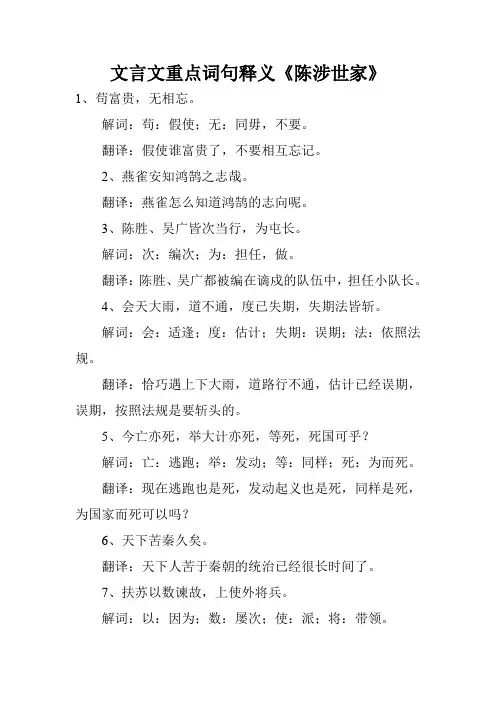 文言文重点词句释义《陈涉世家》

1、苟富贵，无相忘。

解词：苟：假使；无：同毋，不要。

翻译：假使谁富贵了，不要相互忘记。

2、燕雀安知鸿鹄之志哉。

翻译：燕雀怎么知道鸿鹄的志向呢。

3、陈胜、吴广皆次当行，为屯长。

解词：次：编次；为：担任，做。

翻译：陈胜、吴广都被编在谪戍的队伍中，担任小队长。

4、会天大雨，道不通，度已失期，失期法皆斩。

解词：会：适逢；度：估计；失期：误期；法：依照法规。

翻译：恰巧遇上下大雨，道路行不通，估计已经误期，误期，按照法规是要斩头的。

5、今亡亦死，举大计亦死，等死，死国可乎？

解词：亡：逃跑；举：发动；等：同样；死：为而死。

翻译：现在逃跑也是死，发动起义也是死，同样是死，为国家而死可以吗？

6、天下苦秦久矣。

翻译：天下人苦于秦朝的统治已经很长时间了。

7、扶苏以数谏故，上使外将兵。

解词：以：因为；数：屡次；使：派；将：带领。